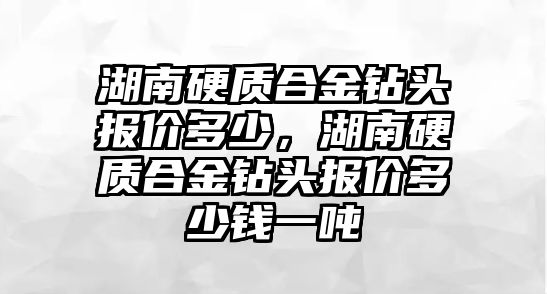 湖南硬质合金钻头报价多少，湖南硬质合金钻头报价多少钱一吨